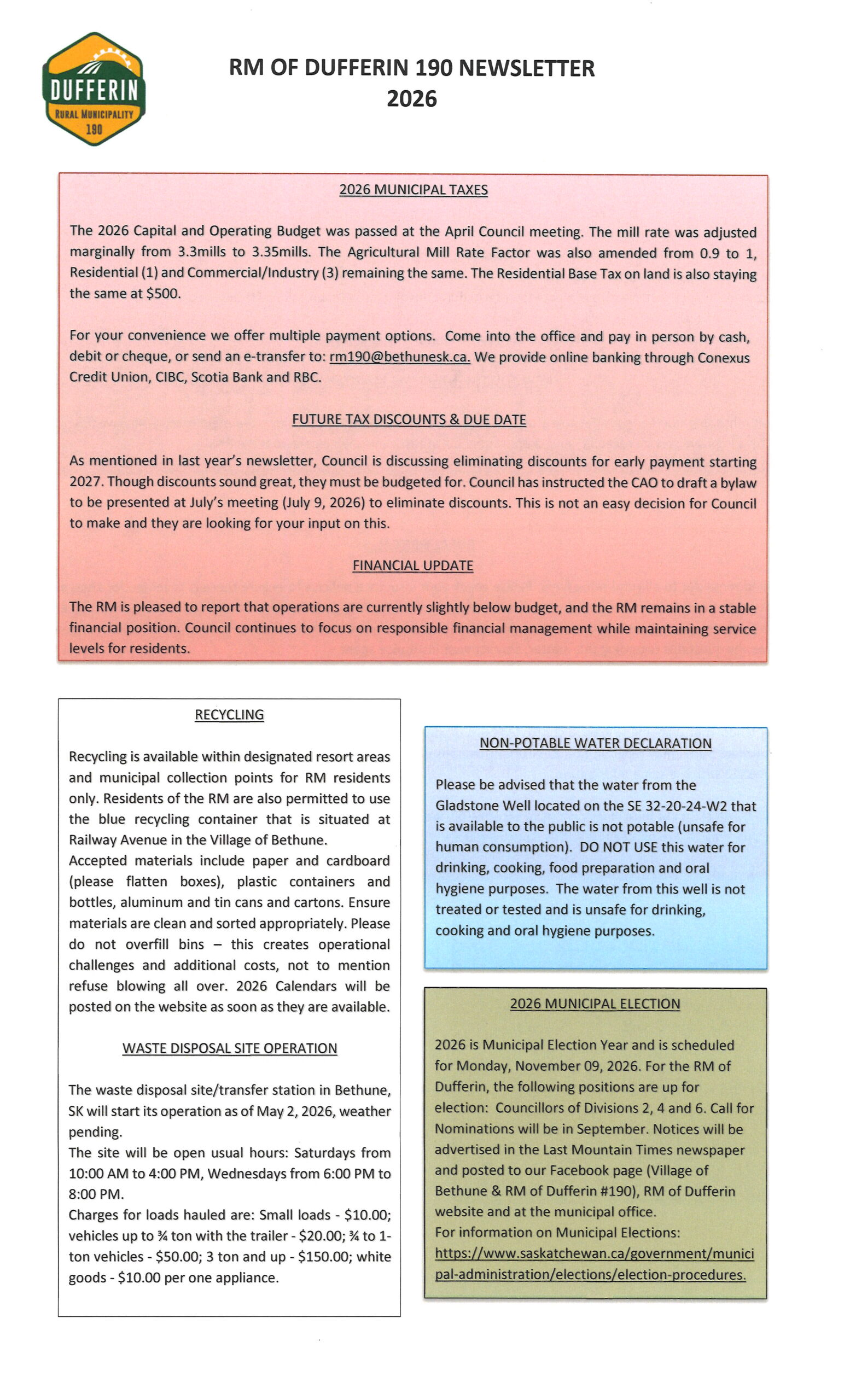 DUFFERIN
RURAL MUNICIPALITY
190

RM OF DUFFERIN 190 NEWSLETTER
2026

2026 MUNICIPAL TAXES

The 2026 Capital and Operating Budget was passed at the April Council meeting. The mill rate was adjusted marginally from 3.3mills to 3.35mills. The Agricultural Mill Rate Factor was also amended from 0.9 to 1, Residential (1) and Commercial/Industry (3) remaining the same. The Residential Base Tax on land is also staying the same at $500.

For your convenience we offer multiple payment options. Come into the office and pay in person by cash, debit or cheque, or send an e-transfer to: rm190@bethunesk.ca. We provide online banking through Conexus Credit Union, CIBC, Scotia Bank and RBC.

FUTURE TAX DISCOUNTS & DUE DATE

As mentioned in last year's newsletter, Council is discussing eliminating discounts for early payment starting 2027. Though discounts sound great, they must be budgeted for. Council has instructed the CAO to draft a bylaw to be presented at July's meeting (July 9, 2026) to eliminate discounts. This is not an easy decision for Council to make and they are looking for your input on this.

FINANCIAL UPDATE

The RM is pleased to report that operations are currently slightly below budget, and the RM remains in a stable financial position. Council continues to focus on responsible financial management while maintaining service levels for residents.

RECYCLING

Recycling is available within designated resort areas and municipal collection points for RM residents only. Residents of the RM are also permitted to use the blue recycling container that is situated at Railway Avenue in the Village of Bethune.
Accepted materials include paper and cardboard (please flatten boxes), plastic containers and bottles, aluminum and tin cans and cartons. Ensure materials are clean and sorted appropriately. Please do not overfill bins – this creates operational challenges and additional costs, not to mention refuse blowing all over. 2026 Calendars will be posted on the website as soon as they are available.

WASTE DISPOSAL SITE OPERATION

The waste disposal site/transfer station in Bethune, SK will start its operation as of May 2, 2026, weather pending.
The site will be open usual hours: Saturdays from 10:00 AM to 4:00 PM, Wednesdays from 6:00 PM to 8:00 PM.
Charges for loads hauled are: Small loads - $10.00; vehicles up to ¾ ton with the trailer - $20.00; ¾ to 1-ton vehicles - $50.00; 3 ton and up - $150.00; white goods - $10.00 per one appliance.

NON-POTABLE WATER DECLARATION

Please be advised that the water from the Gladstone Well located on the SE 32-20-24-W2 that is available to the public is not potable (unsafe for human consumption). DO NOT USE this water for drinking, cooking, food preparation and oral hygiene purposes. The water from this well is not treated or tested and is unsafe for drinking, cooking and oral hygiene purposes.

2026 MUNICIPAL ELECTION

2026 is Municipal Election Year and is scheduled for Monday, November 09, 2026. For the RM of Dufferin, the following positions are up for election: Councillors of Divisions 2, 4 and 6. Call for Nominations will be in September. Notices will be advertised in the Last Mountain Times newspaper and posted to our Facebook page (Village of Bethune & RM of Dufferin #190), RM of Dufferin website and at the municipal office.
For information on Municipal Elections: https://www.saskatchewan.ca/government/municipal-administration/elections/election-procedures.